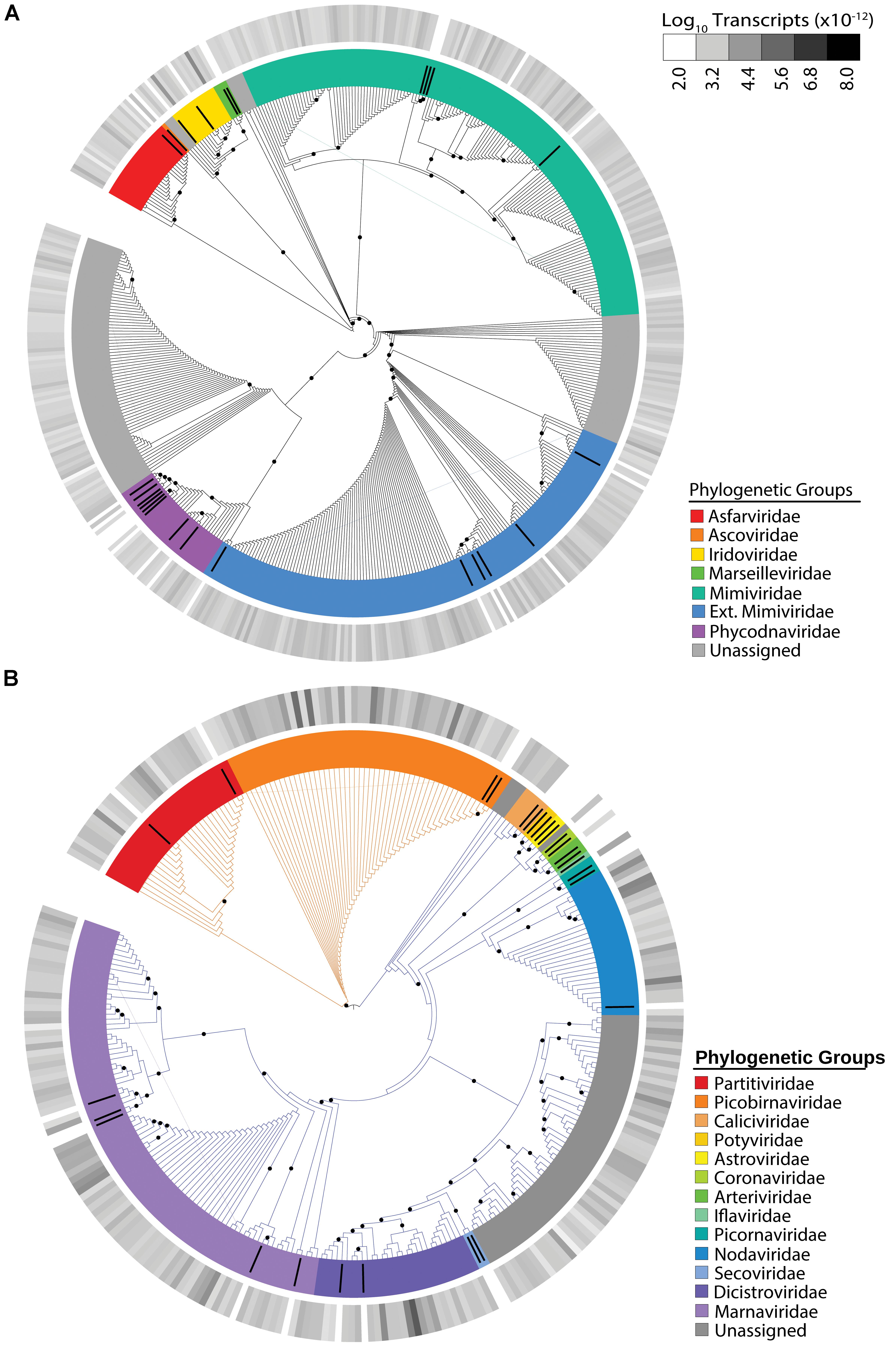 A

$Log_{10}$ Transcripts ($x10^{-12}$)

2.0
3.2
4.4
5.6
6.8
8.0

Phylogenetic Groups
Asfarviridae
Ascoviridae
Iridoviridae
Marseilleviridae
Mimiviridae
Ext. Mimiviridae
Phycodnaviridae
Unassigned

B

Phylogenetic Groups
Partitiviridae
Picobirnaviridae
Caliciviridae
Potyviridae
Astroviridae
Coronaviridae
Arteriviridae
Iflaviridae
Picornaviridae
Nodaviridae
Secoviridae
Dicistroviridae
Marnaviridae
Unassigned